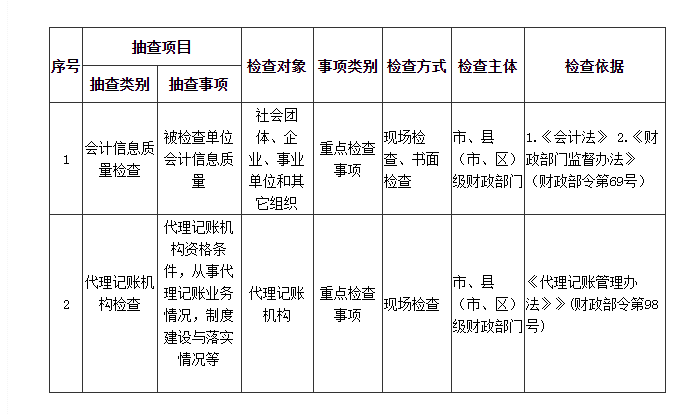 | 序号 | 抽查项目 | | 检查对象 | 事项类别 | 检查方式 | 检查主体 | 检查依据 |
|---|---|---|---|---|---|---|---|
| | 抽查类别 | 抽查事项 | | | | | |
| 1 | 会计信息质量检查 | 被检查单位会计信息质量 | 社会团体、企业、事业单位和其它组织 | 重点检查事项 | 现场检查、书面检查 | 市、县（市、区）级财政部门 | 1.《会计法》 2.《财政部门监督办法》（财政部令第69号） |
| 2 | 代理记账机构检查 | 代理记账机构资格条件，从事代理记账业务情况，制度建设与落实情况等 | 代理记账机构 | 重点检查事项 | 现场检查 | 市、县（市、区）级财政部门 | 《代理记账管理办法》》(财政部令第98号) |